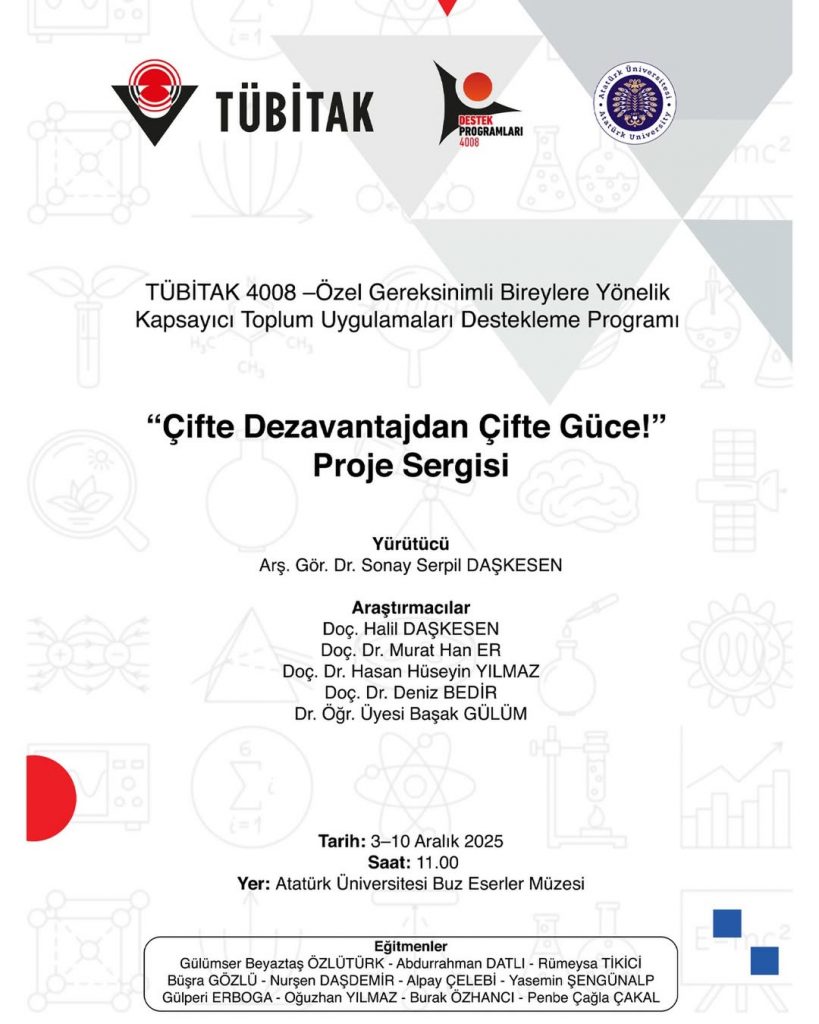 TÜBİTAK

DESTEK PROGRAMLARI 4008

Atatürk Üniversitesi Atatürk University

TÜBİTAK 4008 –Özel Gereksinimli Bireylere Yönelik Kapsayıcı Toplum Uygulamaları Destekleme Programı

“Çifte Dezavantajdan Çifte Güce!” Proje Sergisi

Yürütücü
Arş. Gör. Dr. Sonay Serpil DAŞKESEN

Araştırmacılar
Doç. Halil DAŞKESEN
Doç. Dr. Murat Han ER
Doç. Dr. Hasan Hüseyin YILMAZ
Doç. Dr. Deniz BEDİR
Dr. Öğr. Üyesi Başak GÜLÜM

Tarih: 3–10 Aralık 2025
Saat: 11.00
Yer: Atatürk Üniversitesi Buz Eserler Müzesi

Eğitmenler
Gülümser Beyaztaş ÖZLÜTÜRK - Abdurrahman DATLI - Rümeysa TİKİCİ
Büşra GÖZLÜ - Nurşen DAŞDEMİR - Alpay ÇELEBİ - Yasemin ŞENGÜNALP
Gülperi ERBOGA - Oğuzhan YILMAZ - Burak ÖZHANCI - Penbe Çağla ÇAKAL